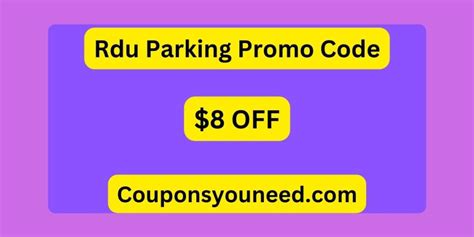 Rdu Parking Promo Code

\$8 OFF

Couponsyouneed.com